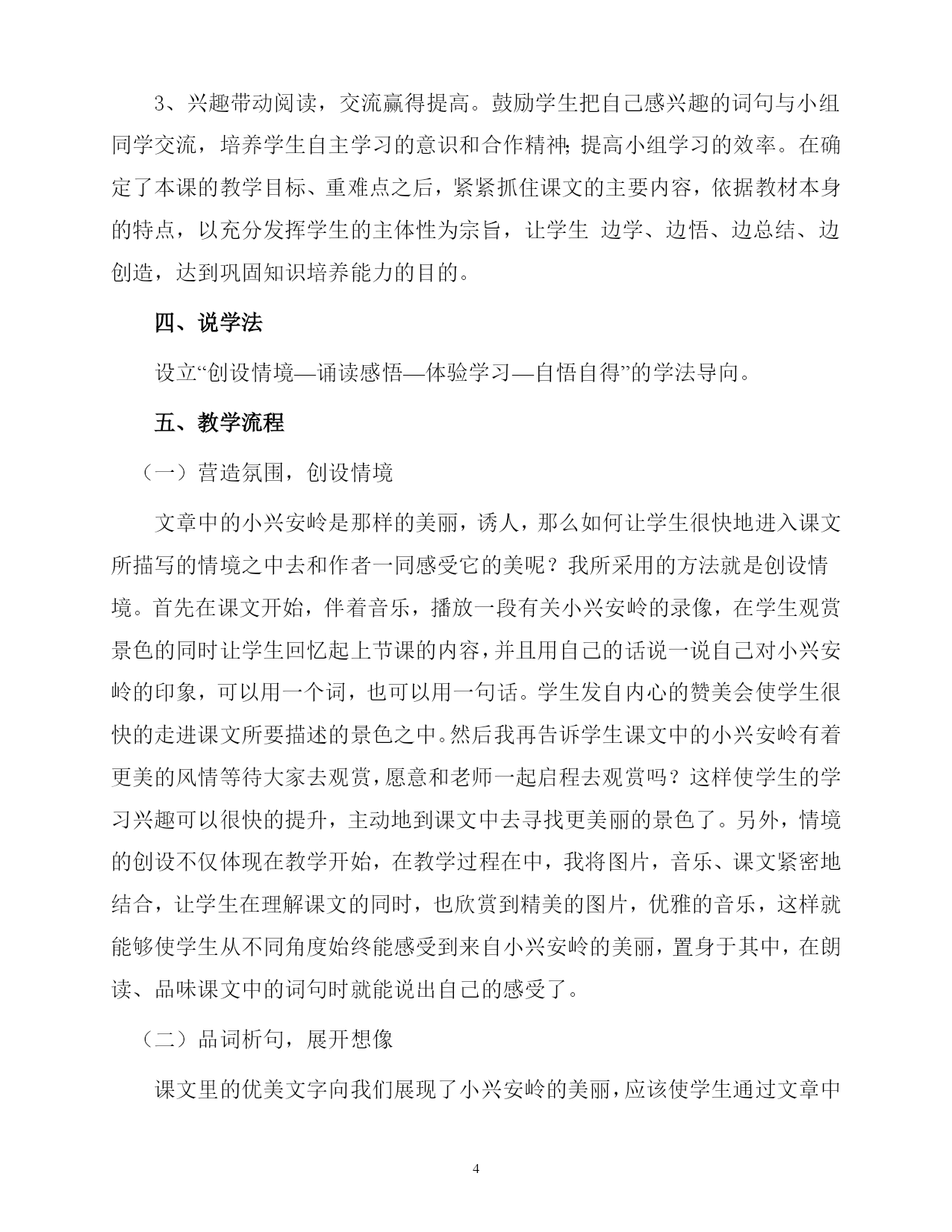 3、兴趣带动阅读，交流赢得提高。鼓励学生把自己感兴趣的词句与小组同学交流，培养学生自主学习的意识和合作精神;提高小组学习的效率。在确定了本课的教学目标、重难点之后，紧紧抓住课文的主要内容，依据教材本身的特点，以充分发挥学生的主体性为宗旨，让学生 边学、边悟、边总结、边创造，达到巩固知识培养能力的目的。

四、说学法

设立“创设情境—诵读感悟—体验学习—自悟自得”的学法导向。

五、教学流程

（一）营造氛围，创设情境

文章中的小兴安岭是那样的美丽，诱人，那么如何让学生很快地进入课文所描写的情境之中去和作者一同感受它的美呢？我所采用的方法就是创设情境。首先在课文开始，伴着音乐，播放一段有关小兴安岭的录像，在学生观赏景色的同时让学生回忆起上节课的内容，并且用自己的话说一说自己对小兴安岭的印象，可以用一个词，也可以用一句话。学生发自内心的赞美会使学生很快的走进课文所要描述的景色之中。然后我再告诉学生课文中的小兴安岭有着更美的风情等待大家去观赏，愿意和老师一起启程去观赏吗？这样使学生的学习兴趣可以很快的提升，主动地到课文中去寻找更美丽的景色了。另外，情境的创设不仅体现在教学开始，在教学过程在中，我将图片，音乐、课文紧密地结合，让学生在理解课文的同时，也欣赏到精美的图片，优雅的音乐，这样就能够使学生从不同角度始终能感受到来自小兴安岭的美丽，置身于其中，在朗读、品味课文中的词句时就能说出自己的感受了。

（二）品词析句，展开想像

课文里的优美文字向我们展现了小兴安岭的美丽，应该使学生通过文章中

4